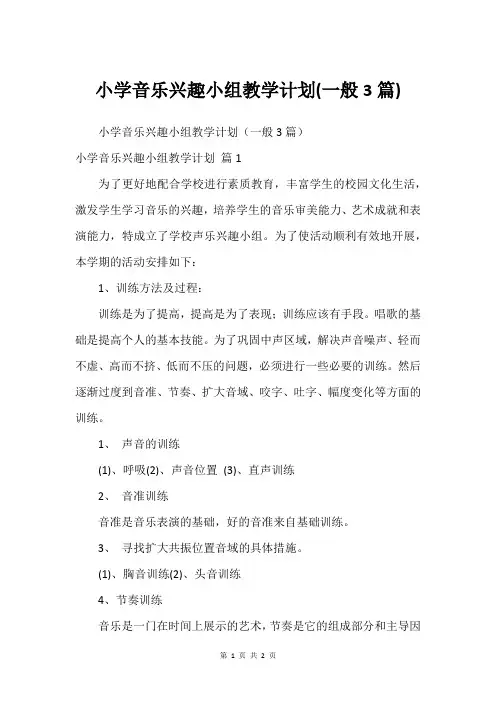 小学音乐兴趣小组教学计划(一般 3 篇)

小学音乐兴趣小组教学计划（一般 3 篇）

小学音乐兴趣小组教学计划 篇 1

为了更好地配合学校进行素质教育，丰富学生的校园文化生活，激发学生学习音乐的兴趣，培养学生的音乐审美能力、艺术成就和表演能力，特成立了学校声乐兴趣小组。为了使活动顺利有效地开展，本学期的活动安排如下：

1、训练方法及过程：

训练是为了提高，提高是为了表现；训练应该有手段。唱歌的基础是提高个人的基本技能。为了巩固中声区域，解决声音噪声、轻而不虚、高而不挤、低而不压的问题，必须进行一些必要的训练。然后逐渐过度到音准、节奏、扩大音域、咬字、吐字、幅度变化等方面的训练。

1、 声音的训练

(1)、呼吸(2)、声音位置 (3)、直声训练

2、 音准训练

音准是音乐表演的基础，好的音准来自基础训练。

3、 寻找扩大共振位置音域的具体措施。

(1)、胸音训练(2)、头音训练

4、节奏训练

音乐是一门在时间上展示的艺术，节奏是它的组成部分和主导因

第 1 页 共 2 页